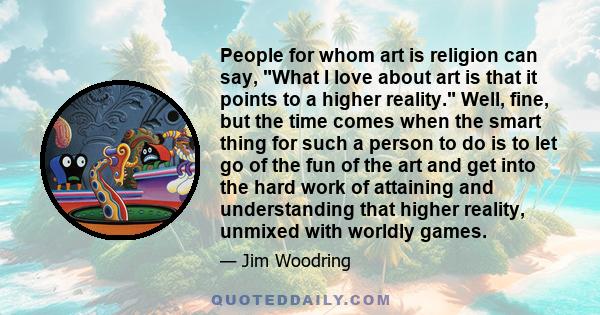 People for whom art is religion can say, "What I love about art is that it points to a higher reality." Well, fine, but the time comes when the smart thing for such a person to do is to let go of the fun of the art and get into the hard work of attaining and understanding that higher reality, unmixed with worldly games.

— Jim Woodring

QUOTEDDAILY.COM